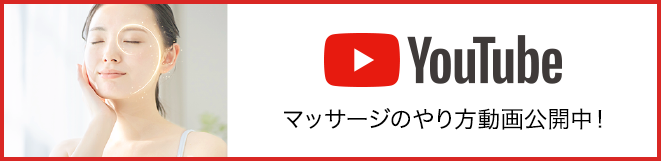 YouTube

マッサージのやり方動画公開中！